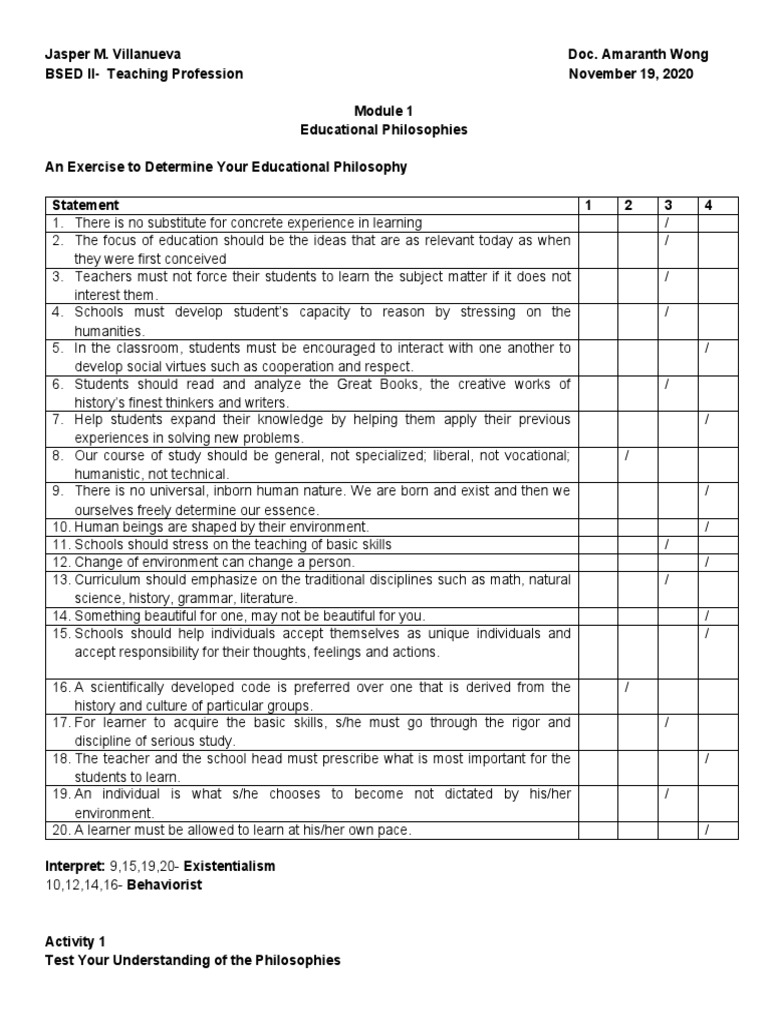 Jasper M. Villanueva
BSED II- Teaching Profession

Doc. Amaranth Wong
November 19, 2020

Module 1
Educational Philosophies

An Exercise to Determine Your Educational Philosophy

| Statement | 1 | 2 | 3 | 4 |
|---|---|---|---|---|
| 1. There is no substitute for concrete experience in learning | | | / | |
| 2. The focus of education should be the ideas that are as relevant today as when they were first conceived | | | / | |
| 3. Teachers must not force their students to learn the subject matter if it does not interest them. | | | / | |
| 4. Schools must develop student's capacity to reason by stressing on the humanities. | | | / | |
| 5. In the classroom, students must be encouraged to interact with one another to develop social virtues such as cooperation and respect. | | | | / |
| 6. Students should read and analyze the Great Books, the creative works of history's finest thinkers and writers. | | | / | |
| 7. Help students expand their knowledge by helping them apply their previous experiences in solving new problems. | | | | / |
| 8. Our course of study should be general, not specialized; liberal, not vocational; humanistic, not technical. | | / | | |
| 9. There is no universal, inborn human nature. We are born and exist and then we ourselves freely determine our essence. | | | | / |
| 10. Human beings are shaped by their environment. | | | | / |
| 11. Schools should stress on the teaching of basic skills | | | / | |
| 12. Change of environment can change a person. | | | | / |
| 13. Curriculum should emphasize on the traditional disciplines such as math, natural science, history, grammar, literature. | | | / | |
| 14. Something beautiful for one, may not be beautiful for you. | | | | / |
| 15. Schools should help individuals accept themselves as unique individuals and accept responsibility for their thoughts, feelings and actions. | | | | / |
| 16. A scientifically developed code is preferred over one that is derived from the history and culture of particular groups. | | / | | |
| 17. For learner to acquire the basic skills, s/he must go through the rigor and discipline of serious study. | | | / | |
| 18. The teacher and the school head must prescribe what is most important for the students to learn. | | | | / |
| 19. An individual is what s/he chooses to become not dictated by his/her environment. | | | / | |
| 20. A learner must be allowed to learn at his/her own pace. | | | | / |

Interpret: 9,15,19,20- Existentialism
10,12,14,16- Behaviorist

Activity 1
Test Your Understanding of the Philosophies